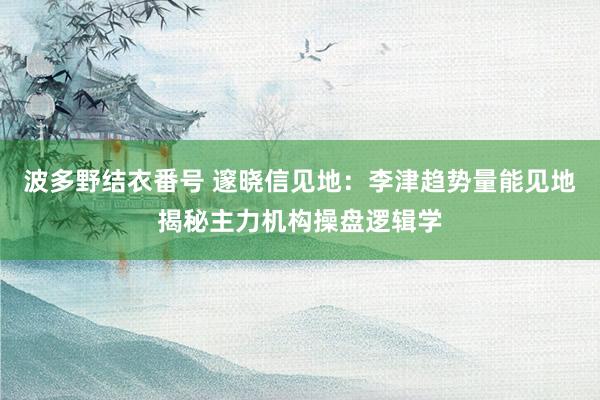 波多野结衣番号 邃晓信见地：李津趋势量能见地揭秘主力机构操盘逻辑学